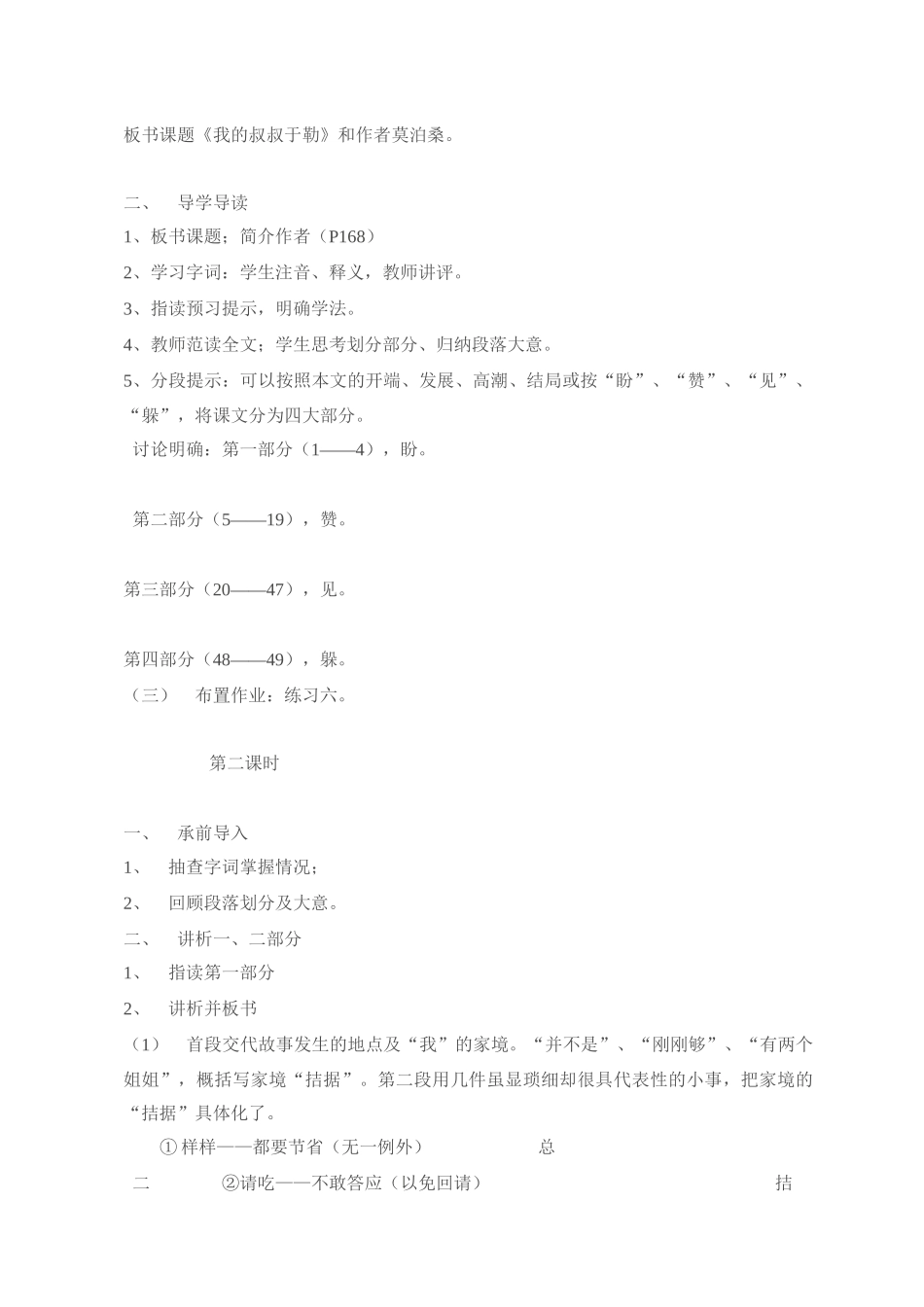 板书课题《我的叔叔于勒》和作者莫泊桑。

二、 导学导读

1、板书课题；简介作者（P168）

2、学习字词：学生注音、释义，教师讲评。

3、指读预习提示，明确学法。

4、教师范读全文；学生思考划分部分、归纳段落大意。

5、分段提示：可以按照本文的开端、发展、高潮、结局或按“盼”、“赞”、“见”、“躲”，将课文分为四大部分。

讨论明确：第一部分（1——4），盼。

第二部分（5——19），赞。

第三部分（20——47），见。

第四部分（48——49），躲。

（三） 布置作业：练习六。

第二课时

一、 承前导入

1、 抽查字词掌握情况；

2、 回顾段落划分及大意。

二、 讲析一、二部分

1、 指读第一部分

2、 讲析并板书

（1） 首段交代故事发生的地点及“我”的家境。“并不是”、“刚刚够”、“有两个姐姐”，概括写家境“拮据”。第二段用几件虽显琐细却很具代表性的小事，把家境的“拮据”具体化了。

①样样——都要节省（无一例外） 总

二 ②请吃——不敢答应（以免回请） 拮